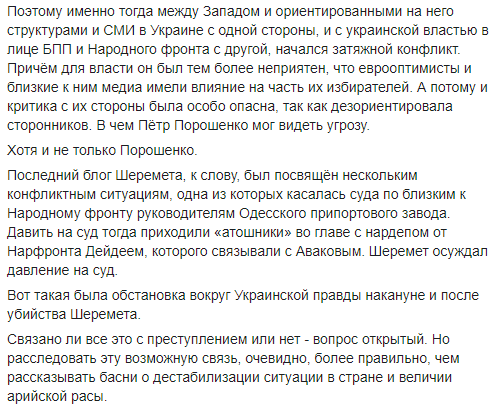 Поэтому именно тогда между Западом и ориентированными на него структурами и СМИ в Украине с одной стороны, и с украинской властью в лице БПП и Народного фронта с другой, начался затяжной конфликт. Причём для власти он был тем более неприятен, что еврооптимисты и близкие к ним медиа имели влияние на часть их избирателей. А потому и критика с их стороны была особо опасна, так как дезориентировала сторонников. В чем Пётр Порошенко мог видеть угрозу.

Хотя и не только Порошенко.

Последний блог Шеремета, к слову, был посвящён нескольким конфликтным ситуациям, одна из которых касалась суда по близким к Народному фронту руководителям Одесского припортового завода. Давить на суд тогда приходили «атошники» во главе с нардепом от Нарфронта Дейдеем, которого связывали с Аваковым. Шеремет осуждал давление на суд.

Вот такая была обстановка вокруг Украинской правды накануне и после убийства Шеремета.

Связано ли все это с преступлением или нет - вопрос открытый. Но расследовать эту возможную связь, очевидно, более правильно, чем рассказывать басни о дестабилизации ситуации в стране и величии арийской расы.